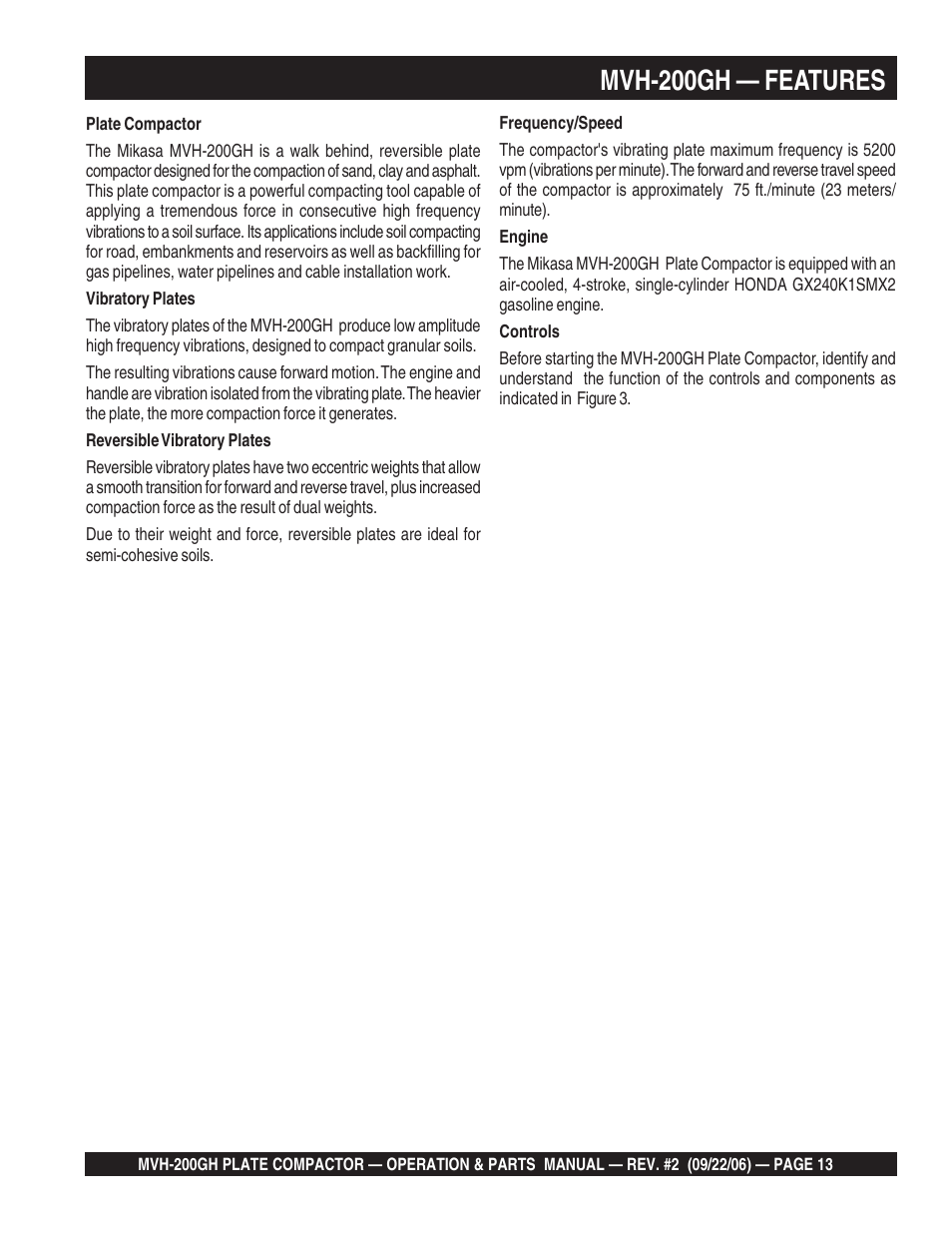 MVH-200GH — FEATURES

Plate Compactor

The Mikasa MVH-200GH is a walk behind, reversible plate compactor designed for the compaction of sand, clay and asphalt. This plate compactor is a powerful compacting tool capable of applying a tremendous force in consecutive high frequency vibrations to a soil surface. Its applications include soil compacting for road, embankments and reservoirs as well as backfilling for gas pipelines, water pipelines and cable installation work.

Vibratory Plates

The vibratory plates of the MVH-200GH produce low amplitude high frequency vibrations, designed to compact granular soils.

The resulting vibrations cause forward motion. The engine and handle are vibration isolated from the vibrating plate. The heavier the plate, the more compaction force it generates.

Reversible Vibratory Plates

Reversible vibratory plates have two eccentric weights that allow a smooth transition for forward and reverse travel, plus increased compaction force as the result of dual weights.

Due to their weight and force, reversible plates are ideal for semi-cohesive soils.

Frequency/Speed

The compactor's vibrating plate maximum frequency is 5200 vpm (vibrations per minute). The forward and reverse travel speed of the compactor is approximately 75 ft./minute (23 meters/minute).

Engine

The Mikasa MVH-200GH Plate Compactor is equipped with an air-cooled, 4-stroke, single-cylinder HONDA GX240K1SMX2 gasoline engine.

Controls

Before starting the MVH-200GH Plate Compactor, identify and understand the function of the controls and components as indicated in Figure 3.

MVH-200GH PLATE COMPACTOR — OPERATION & PARTS MANUAL — REV. #2 (09/22/06) — PAGE 13